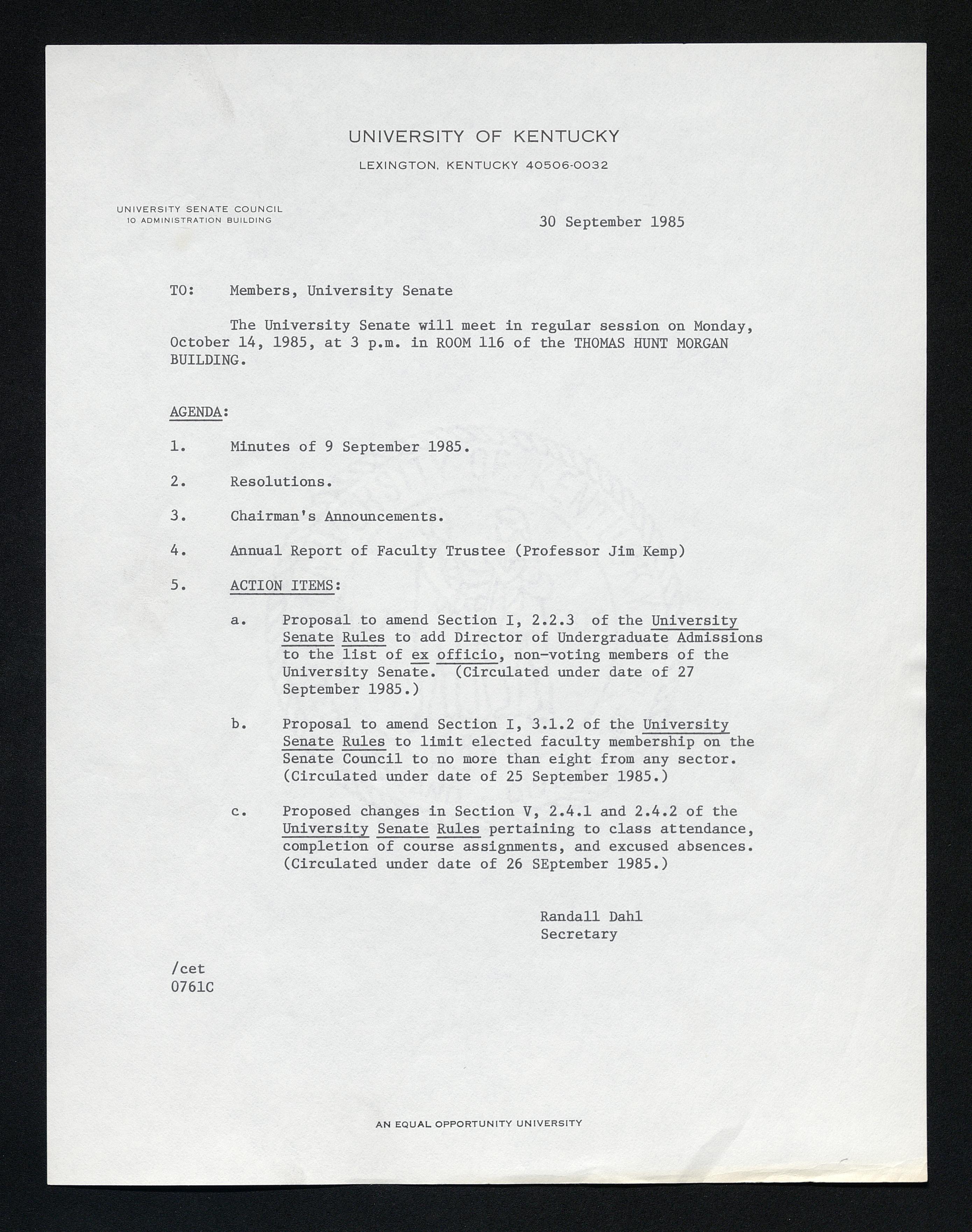 UNIVERSITY OF KENTUCKY

LEXINGTON, KENTUCKY 40506-0032

UNIVERSITY SENATE COUNCIL
10 ADMINISTRATION BUILDING

30 September 1985

TO: Members, University Senate

The University Senate will meet in regular session on Monday, October 14, 1985, at 3 p.m. in ROOM 116 of the THOMAS HUNT MORGAN BUILDING.

AGENDA:

1. Minutes of 9 September 1985.

2. Resolutions.

3. Chairman's Announcements.

4. Annual Report of Faculty Trustee (Professor Jim Kemp)

5. ACTION ITEMS:

a. Proposal to amend Section I, 2.2.3 of the University Senate Rules to add Director of Undergraduate Admissions to the list of ex officio, non-voting members of the University Senate. (Circulated under date of 27 September 1985.)

b. Proposal to amend Section I, 3.1.2 of the University Senate Rules to limit elected faculty membership on the Senate Council to no more than eight from any sector. (Circulated under date of 25 September 1985.)

c. Proposed changes in Section V, 2.4.1 and 2.4.2 of the University Senate Rules pertaining to class attendance, completion of course assignments, and excused absences. (Circulated under date of 26 SEptember 1985.)

Randall Dahl
Secretary

/cet
0761C

AN EQUAL OPPORTUNITY UNIVERSITY